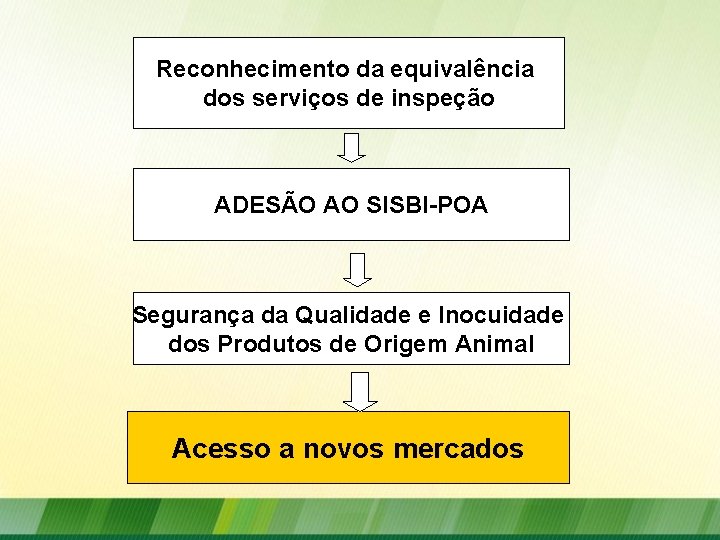 Reconhecimento da equivalência dos serviços de inspeção

ADESÃO AO SISBI-POA

Segurança da Qualidade e Inocuidade dos Produtos de Origem Animal

Acesso a novos mercados